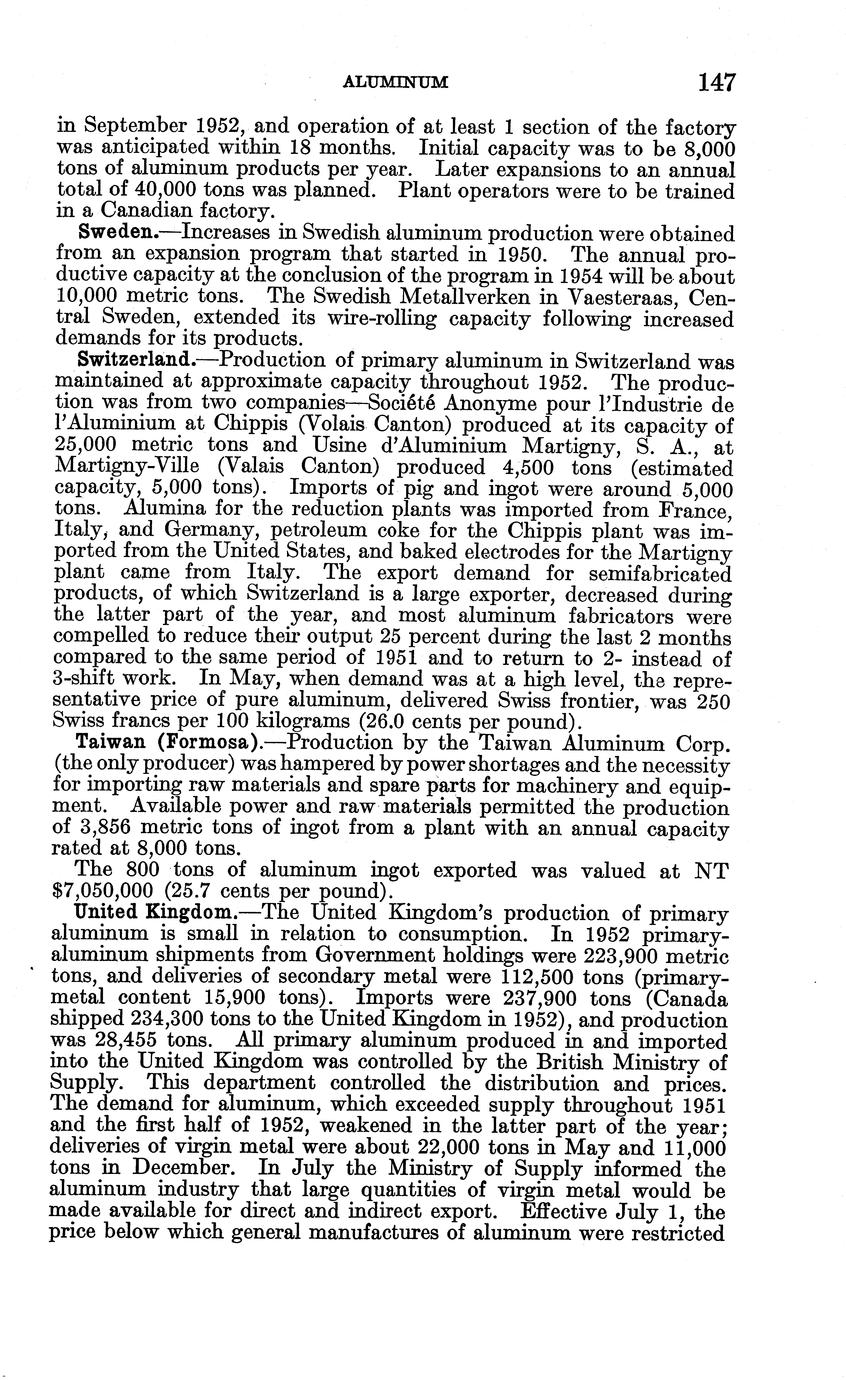 ALUMINUM 147

in September 1952, and operation of at least 1 section of the factory was anticipated within 18 months. Initial capacity was to be 8,000 tons of aluminum products per year. Later expansions to an annual total of 40,000 tons was planned. Plant operators were to be trained in a Canadian factory.

Sweden.—Increases in Swedish aluminum production were obtained from an expansion program that started in 1950. The annual productive capacity at the conclusion of the program in 1954 will be about 10,000 metric tons. The Swedish Metallverken in Vaesteraas, Central Sweden, extended its wire-rolling capacity following increased demands for its products.

Switzerland.—Production of primary aluminum in Switzerland was maintained at approximate capacity throughout 1952. The production was from two companies—Société Anonyme pour l'Industrie de l'Aluminium at Chippis (Volais Canton) produced at its capacity of 25,000 metric tons and Usine d'Aluminium Martigny, S. A., at Martigny-Ville (Valais Canton) produced 4,500 tons (estimated capacity, 5,000 tons). Imports of pig and ingot were around 5,000 tons. Alumina for the reduction plants was imported from France, Italy, and Germany, petroleum coke for the Chippis plant was imported from the United States, and baked electrodes for the Martigny plant came from Italy. The export demand for semifabricated products, of which Switzerland is a large exporter, decreased during the latter part of the year, and most aluminum fabricators were compelled to reduce their output 25 percent during the last 2 months compared to the same period of 1951 and to return to 2- instead of 3-shift work. In May, when demand was at a high level, the representative price of pure aluminum, delivered Swiss frontier, was 250 Swiss francs per 100 kilograms (26.0 cents per pound).

Taiwan (Formosa).—Production by the Taiwan Aluminum Corp. (the only producer) was hampered by power shortages and the necessity for importing raw materials and spare parts for machinery and equipment. Available power and raw materials permitted the production of 3,856 metric tons of ingot from a plant with an annual capacity rated at 8,000 tons.

The 800 tons of aluminum ingot exported was valued at NT $7,050,000 (25.7 cents per pound).

United Kingdom.—The United Kingdom's production of primary aluminum is small in relation to consumption. In 1952 primary-aluminum shipments from Government holdings were 223,900 metric tons, and deliveries of secondary metal were 112,500 tons (primary-metal content 15,900 tons). Imports were 237,900 tons (Canada shipped 234,300 tons to the United Kingdom in 1952), and production was 28,455 tons. All primary aluminum produced in and imported into the United Kingdom was controlled by the British Ministry of Supply. This department controlled the distribution and prices. The demand for aluminum, which exceeded supply throughout 1951 and the first half of 1952, weakened in the latter part of the year; deliveries of virgin metal were about 22,000 tons in May and 11,000 tons in December. In July the Ministry of Supply informed the aluminum industry that large quantities of virgin metal would be made available for direct and indirect export. Effective July 1, the price below which general manufactures of aluminum were restricted